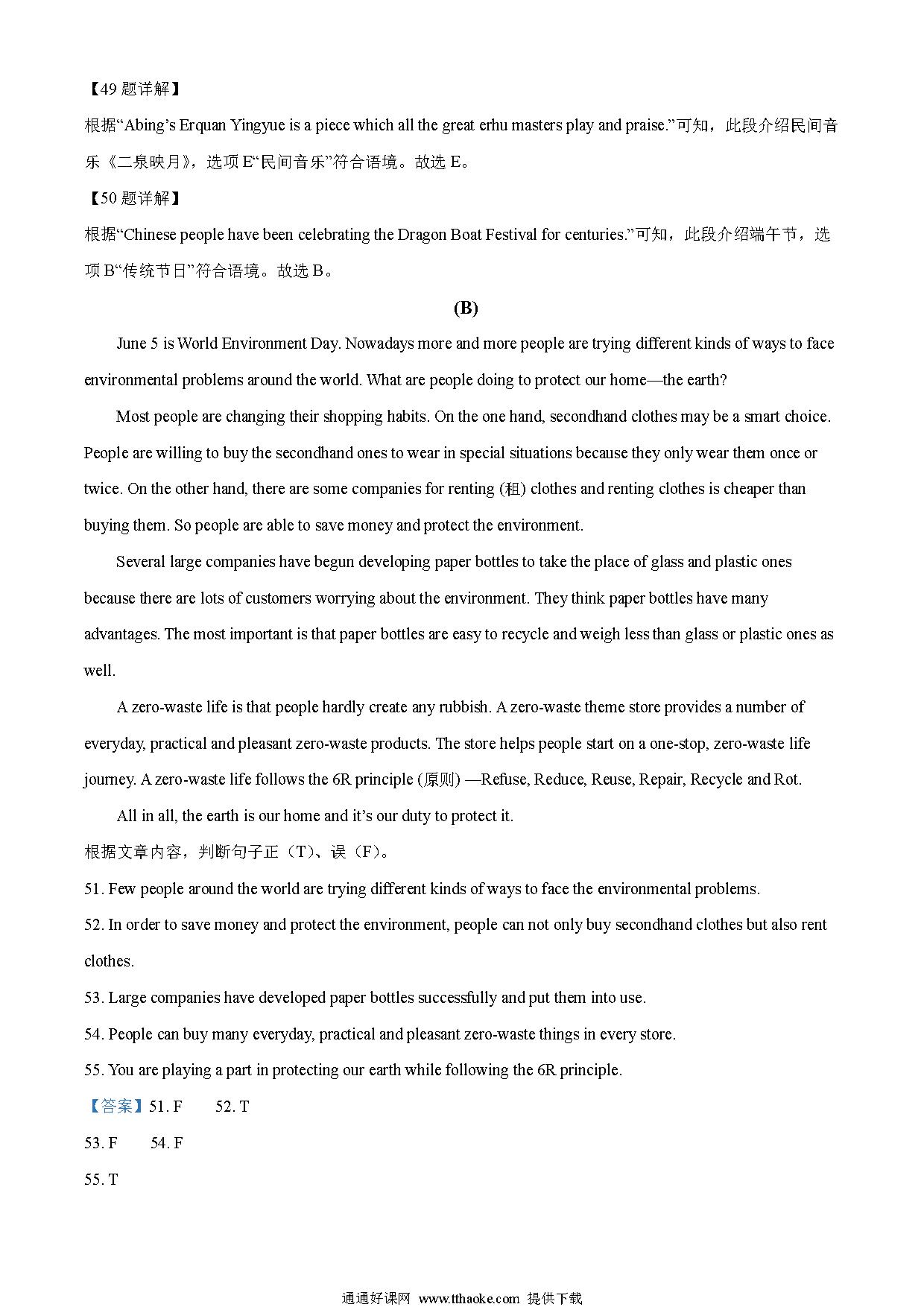 【49 题详解】
根据“Abing’s Erquan Yingyue is a piece which all the great erhu masters play and praise.”可知，此段介绍民间音乐《二泉映月》，选项 E“民间音乐”符合语境。故选 E。

【50 题详解】
根据“Chinese people have been celebrating the Dragon Boat Festival for centuries.”可知，此段介绍端午节，选项 B“传统节日”符合语境。故选 B。

(B)

June 5 is World Environment Day. Nowadays more and more people are trying different kinds of ways to face environmental problems around the world. What are people doing to protect our home—the earth?

Most people are changing their shopping habits. On the one hand, secondhand clothes may be a smart choice. People are willing to buy the secondhand ones to wear in special situations because they only wear them once or twice. On the other hand, there are some companies for renting (租) clothes and renting clothes is cheaper than buying them. So people are able to save money and protect the environment.

Several large companies have begun developing paper bottles to take the place of glass and plastic ones because there are lots of customers worrying about the environment. They think paper bottles have many advantages. The most important is that paper bottles are easy to recycle and weigh less than glass or plastic ones as well.

A zero-waste life is that people hardly create any rubbish. A zero-waste theme store provides a number of everyday, practical and pleasant zero-waste products. The store helps people start on a one-stop, zero-waste life journey. A zero-waste life follows the 6R principle (原则) —Refuse, Reduce, Reuse, Repair, Recycle and Rot.

All in all, the earth is our home and it’s our duty to protect it.

根据文章内容，判断句子正（T）、误（F）。
51. Few people around the world are trying different kinds of ways to face the environmental problems.
52. In order to save money and protect the environment, people can not only buy secondhand clothes but also rent clothes.
53. Large companies have developed paper bottles successfully and put them into use.
54. People can buy many everyday, practical and pleasant zero-waste things in every store.
55. You are playing a part in protecting our earth while following the 6R principle.
【答案】51. F 52. T
53. F 54. F
55. T

通通好课网 www.tthaoke.com 提供下载